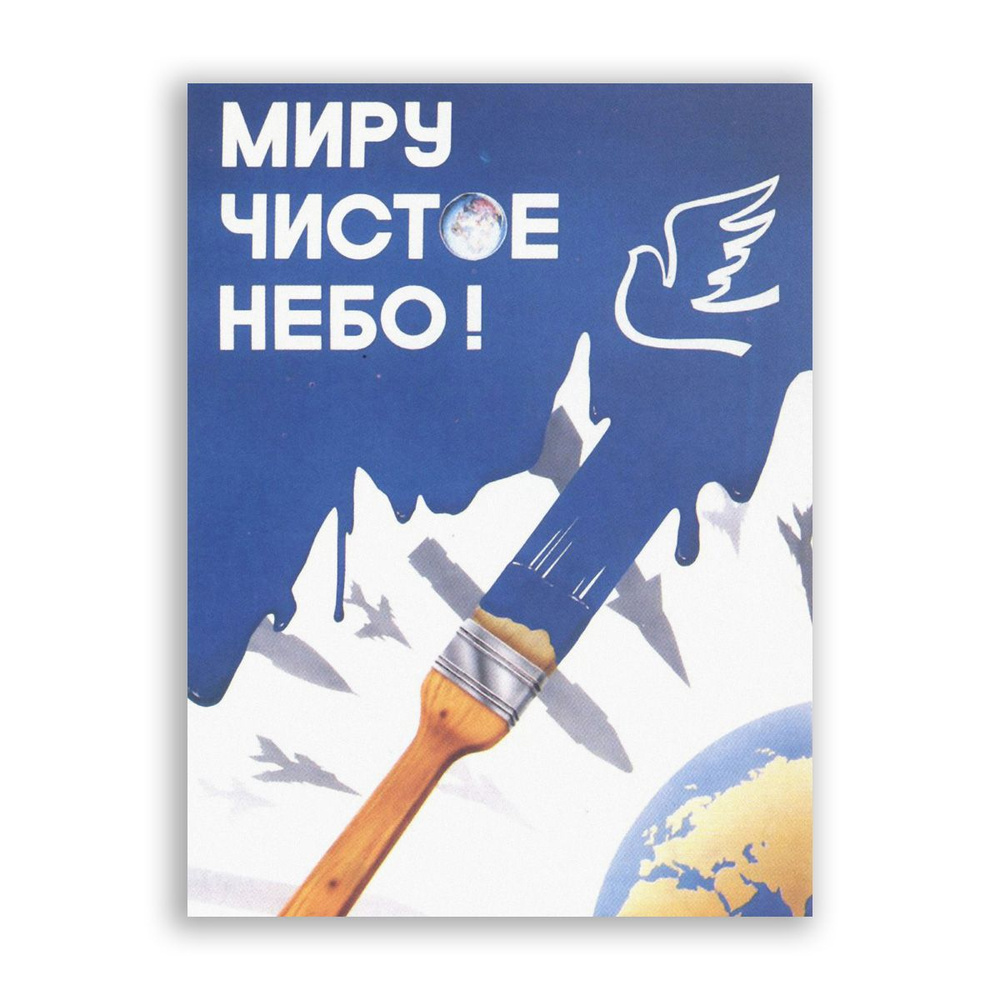 МИРУ
ЧИСТОЕ
НЕБО!